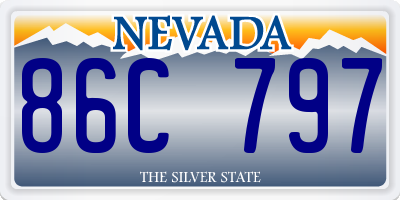 NEVADA

86C 797

THE SILVER STATE